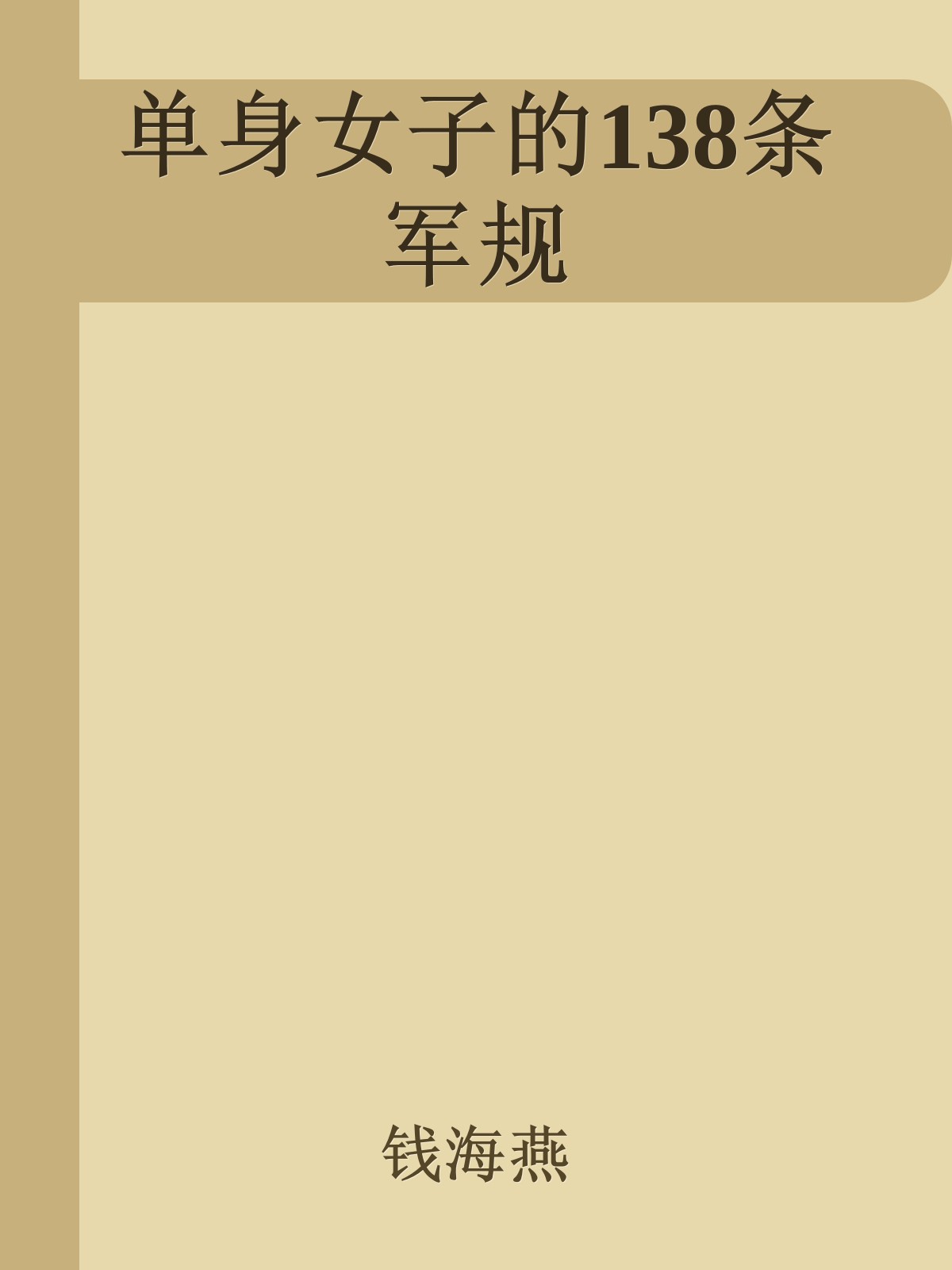 单身女子的138条军规

钱海燕